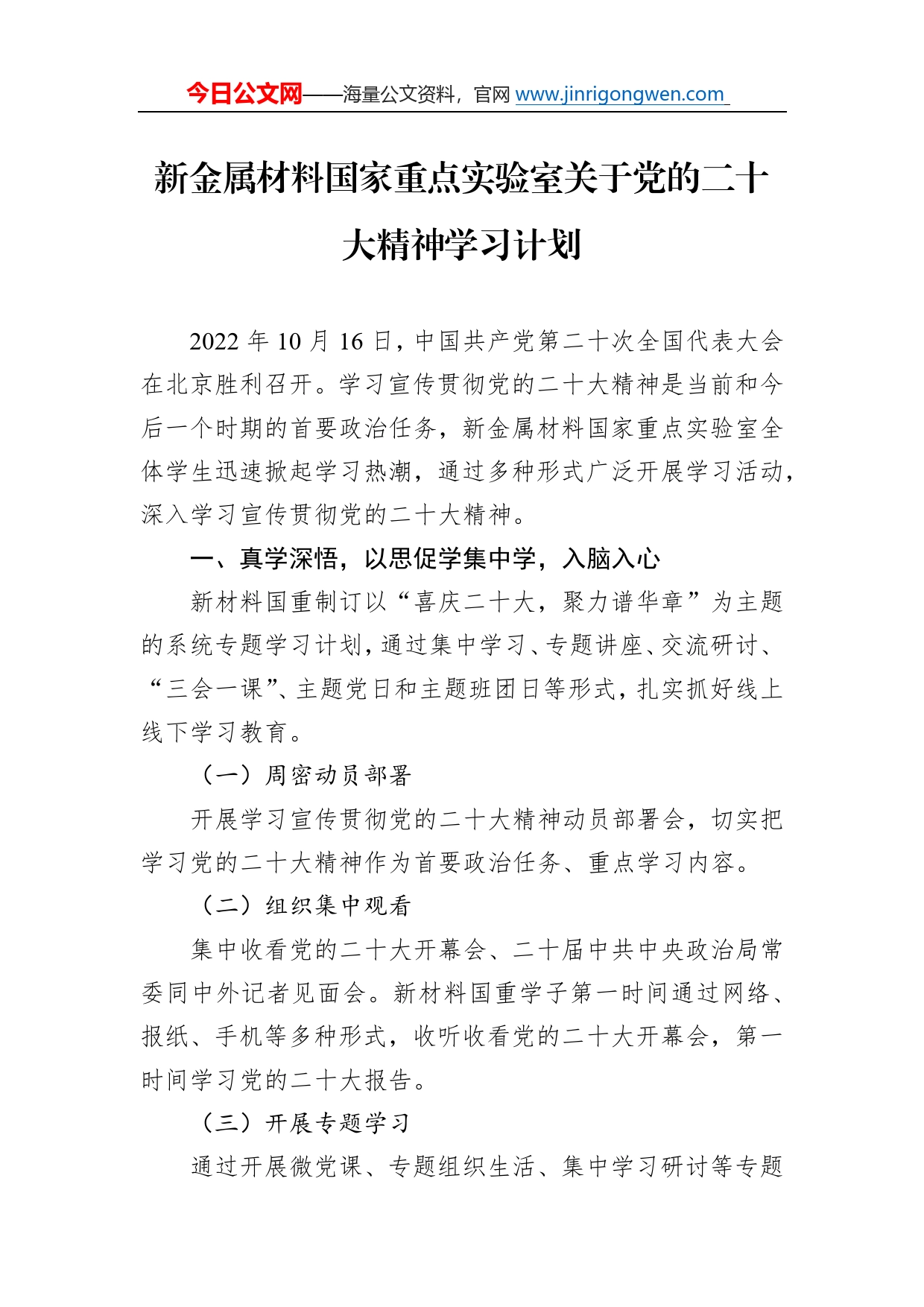 今日公文网——海量公文资料，官网 www.jinrigongwen.com

新金属材料国家重点实验室关于党的二十大精神学习计划

2022 年 10 月 16 日，中国共产党第二十次全国代表大会在北京胜利召开。学习宣传贯彻党的二十大精神是当前和今后一个时期的首要政治任务，新金属材料国家重点实验室全体学生迅速掀起学习热潮，通过多种形式广泛开展学习活动，深入学习宣传贯彻党的二十大精神。

一、真学深悟，以思促学集中学，入脑入心

新材料国重制订以“喜庆二十大，聚力谱华章”为主题的系统专题学习计划，通过集中学习、专题讲座、交流研讨、“三会一课”、主题党日和主题班团日等形式，扎实抓好线上线下学习教育。

（一）周密动员部署

开展学习宣传贯彻党的二十大精神动员部署会，切实把学习党的二十大精神作为首要政治任务、重点学习内容。

（二）组织集中观看

集中收看党的二十大开幕会、二十届中共中央政治局常委同中外记者见面会。新材料国重学子第一时间通过网络、报纸、手机等多种形式，收听收看党的二十大开幕会，第一时间学习党的二十大报告。

（三）开展专题学习

通过开展微党课、专题组织生活、集中学习研讨等专题